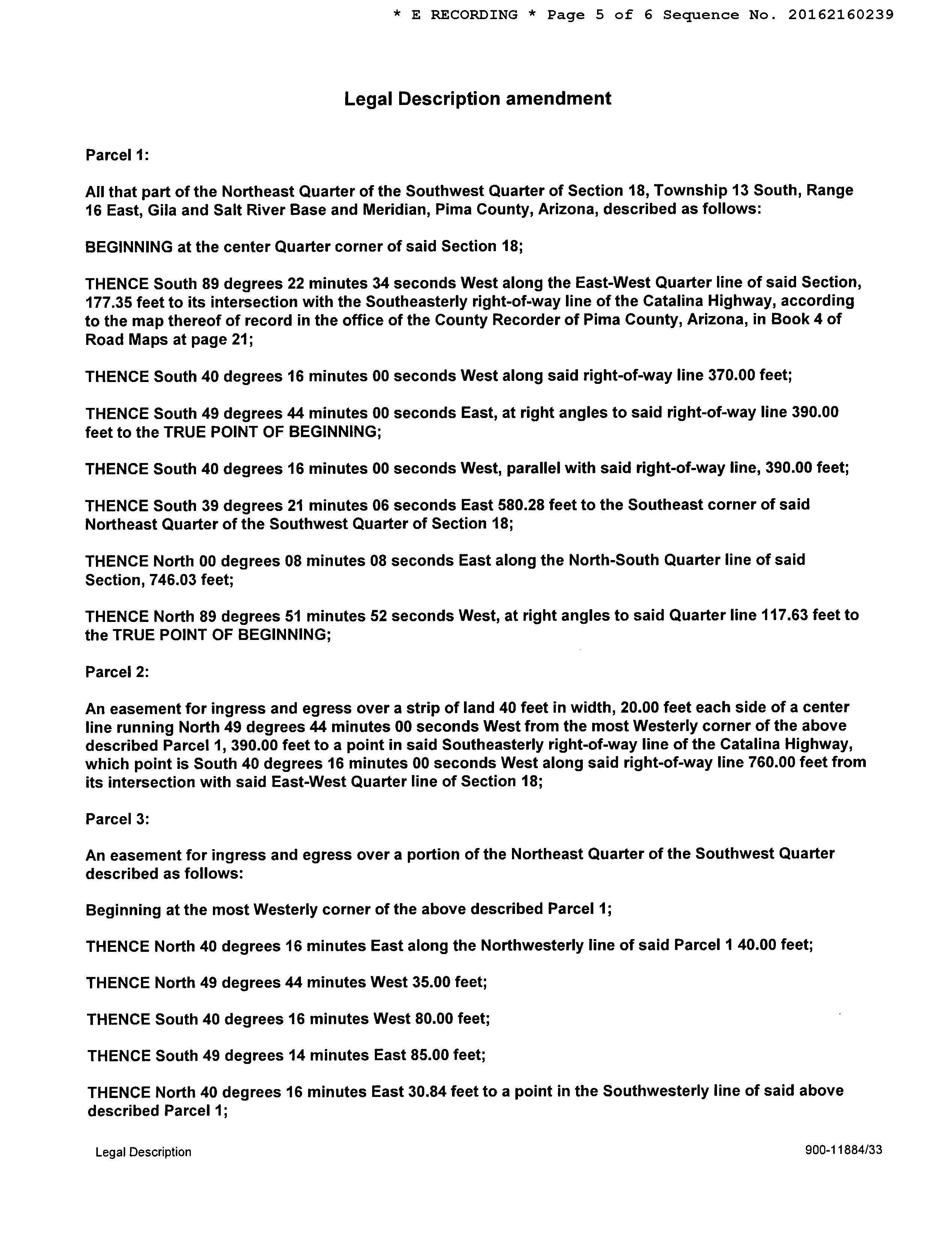 * E RECORDING * Page 5 of 6 Sequence No. 20162160239

Legal Description amendment

Parcel 1:

All that part of the Northeast Quarter of the Southwest Quarter of Section 18, Township 13 South, Range 16 East, Gila and Salt River Base and Meridian, Pima County, Arizona, described as follows:

BEGINNING at the center Quarter corner of said Section 18;

THENCE South 89 degrees 22 minutes 34 seconds West along the East-West Quarter line of said Section, 177.35 feet to its intersection with the Southeasterly right-of-way line of the Catalina Highway, according to the map thereof of record in the office of the County Recorder of Pima County, Arizona, in Book 4 of Road Maps at page 21;

THENCE South 40 degrees 16 minutes 00 seconds West along said right-of-way line 370.00 feet;

THENCE South 49 degrees 44 minutes 00 seconds East, at right angles to said right-of-way line 390.00 feet to the TRUE POINT OF BEGINNING;

THENCE South 40 degrees 16 minutes 00 seconds West, parallel with said right-of-way line, 390.00 feet;

THENCE South 39 degrees 21 minutes 06 seconds East 580.28 feet to the Southeast corner of said Northeast Quarter of the Southwest Quarter of Section 18;

THENCE North 00 degrees 08 minutes 08 seconds East along the North-South Quarter line of said Section, 746.03 feet;

THENCE North 89 degrees 51 minutes 52 seconds West, at right angles to said Quarter line 117.63 feet to the TRUE POINT OF BEGINNING;

Parcel 2:

An easement for ingress and egress over a strip of land 40 feet in width, 20.00 feet each side of a center line running North 49 degrees 44 minutes 00 seconds West from the most Westerly corner of the above described Parcel 1, 390.00 feet to a point in said Southeasterly right-of-way line of the Catalina Highway, which point is South 40 degrees 16 minutes 00 seconds West along said right-of-way line 760.00 feet from its intersection with said East-West Quarter line of Section 18;

Parcel 3:

An easement for ingress and egress over a portion of the Northeast Quarter of the Southwest Quarter described as follows:

Beginning at the most Westerly corner of the above described Parcel 1;

THENCE North 40 degrees 16 minutes East along the Northwesterly line of said Parcel 1 40.00 feet;

THENCE North 49 degrees 44 minutes West 35.00 feet;

THENCE South 40 degrees 16 minutes West 80.00 feet;

THENCE South 49 degrees 14 minutes East 85.00 feet;

THENCE North 40 degrees 16 minutes East 30.84 feet to a point in the Southwesterly line of said above described Parcel 1;

Legal Description

900-11884/33